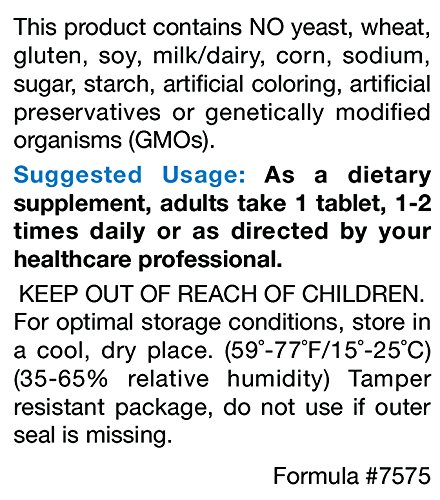 This product contains NO yeast, wheat, gluten, soy, milk/dairy, corn, sodium, sugar, starch, artificial coloring, artificial preservatives or genetically modified organisms (GMOs).

Suggested Usage: As a dietary supplement, adults take 1 tablet, 1-2 times daily or as directed by your healthcare professional.

KEEP OUT OF REACH OF CHILDREN. For optimal storage conditions, store in a cool, dry place. (59°-77°F/15°-25°C) (35-65% relative humidity) Tamper resistant package, do not use if outer seal is missing.

Formula #7575